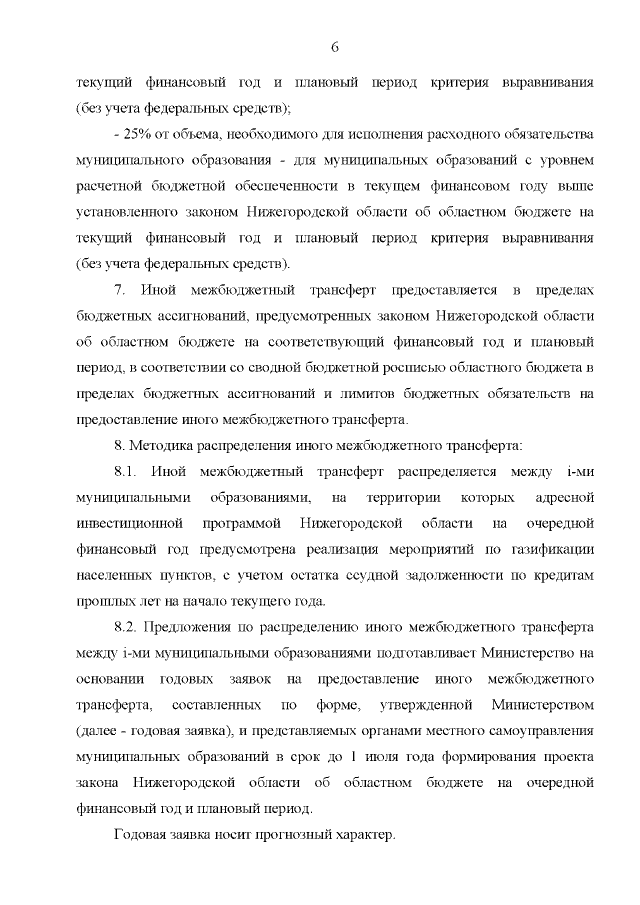 6

текущий финансовый год и плановый период критерия выравнивания (без учета федеральных средств);

- 25% от объема, необходимого для исполнения расходного обязательства муниципального образования - для муниципальных образований с уровнем расчетной бюджетной обеспеченности в текущем финансовом году выше установленного законом Нижегородской области об областном бюджете на текущий финансовый год и плановый период критерия выравнивания (без учета федеральных средств).

7. Иной межбюджетный трансферт предоставляется в пределах бюджетных ассигнований, предусмотренных законом Нижегородской области об областном бюджете на соответствующий финансовый год и плановый период, в соответствии со сводной бюджетной росписью областного бюджета в пределах бюджетных ассигнований и лимитов бюджетных обязательств на предоставление иного межбюджетного трансферта.

8. Методика распределения иного межбюджетного трансферта:

8.1. Иной межбюджетный трансферт распределяется между i-ми муниципальными образованиями, на территории которых адресной инвестиционной программой Нижегородской области на очередной финансовый год предусмотрена реализация мероприятий по газификации населенных пунктов, с учетом остатка ссудной задолженности по кредитам прошлых лет на начало текущего года.

8.2. Предложения по распределению иного межбюджетного трансферта между i-ми муниципальными образованиями подготавливает Министерство на основании годовых заявок на предоставление иного межбюджетного трансферта, составленных по форме, утвержденной Министерством (далее - годовая заявка), и представляемых органами местного самоуправления муниципальных образований в срок до 1 июля года формирования проекта закона Нижегородской области об областном бюджете на очередной финансовый год и плановый период.

Годовая заявка носит прогнозный характер.